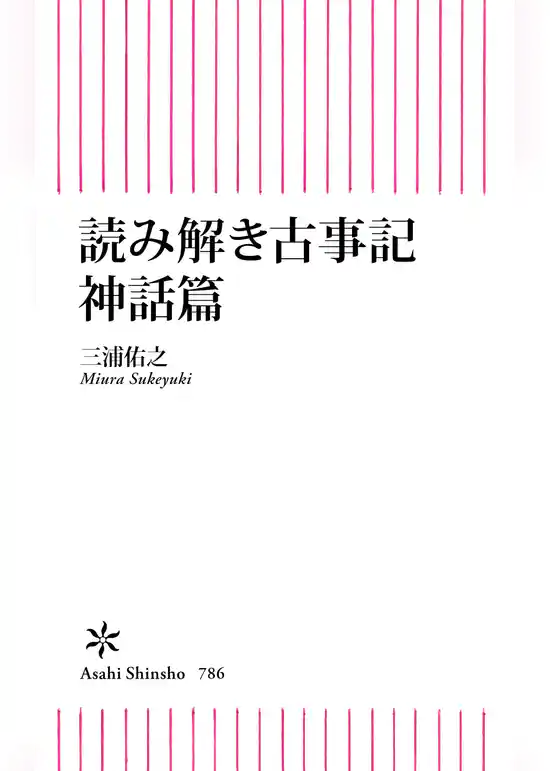 読み解き古事記
神話篇

三浦佑之
Miura Sukeyuki

Asahi Shinsho 786